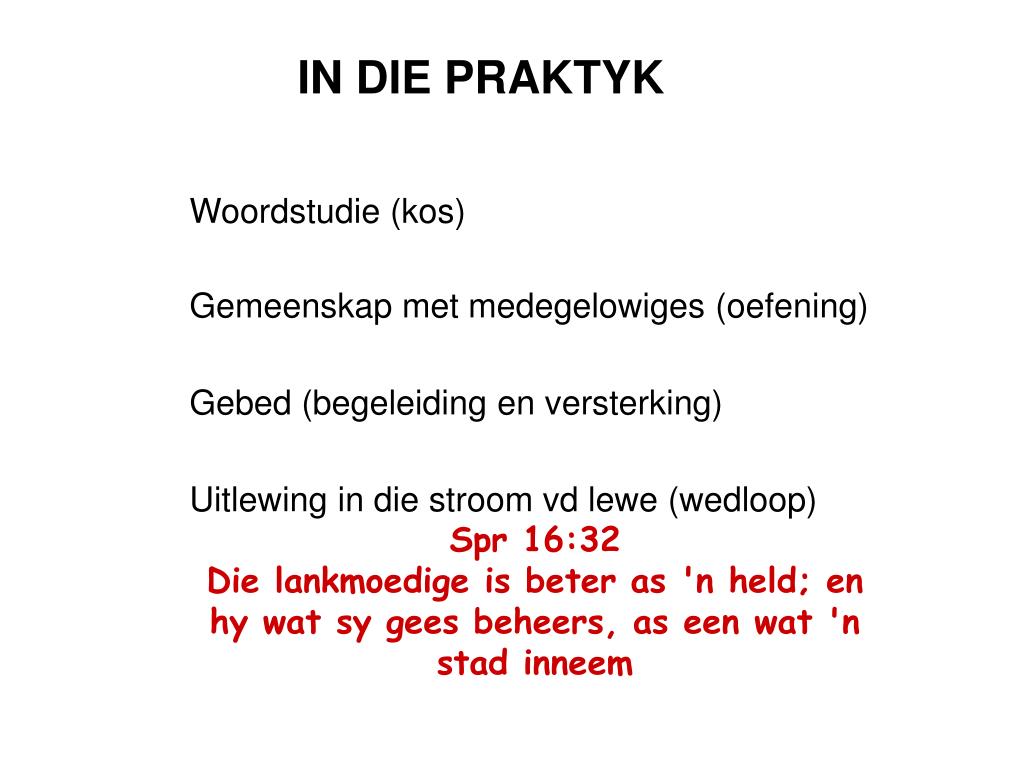 IN DIE PRAKTYK

Woordstudie (kos)

Gemeenskap met medegelowiges (oefening)

Gebed (begeleiding en versterking)

Uitlewing in die stroom vd lewe (wedloop)

Spr 16:32
Die lankmoedige is beter as 'n held; en hy wat sy gees beheers, as een wat 'n stad inneem